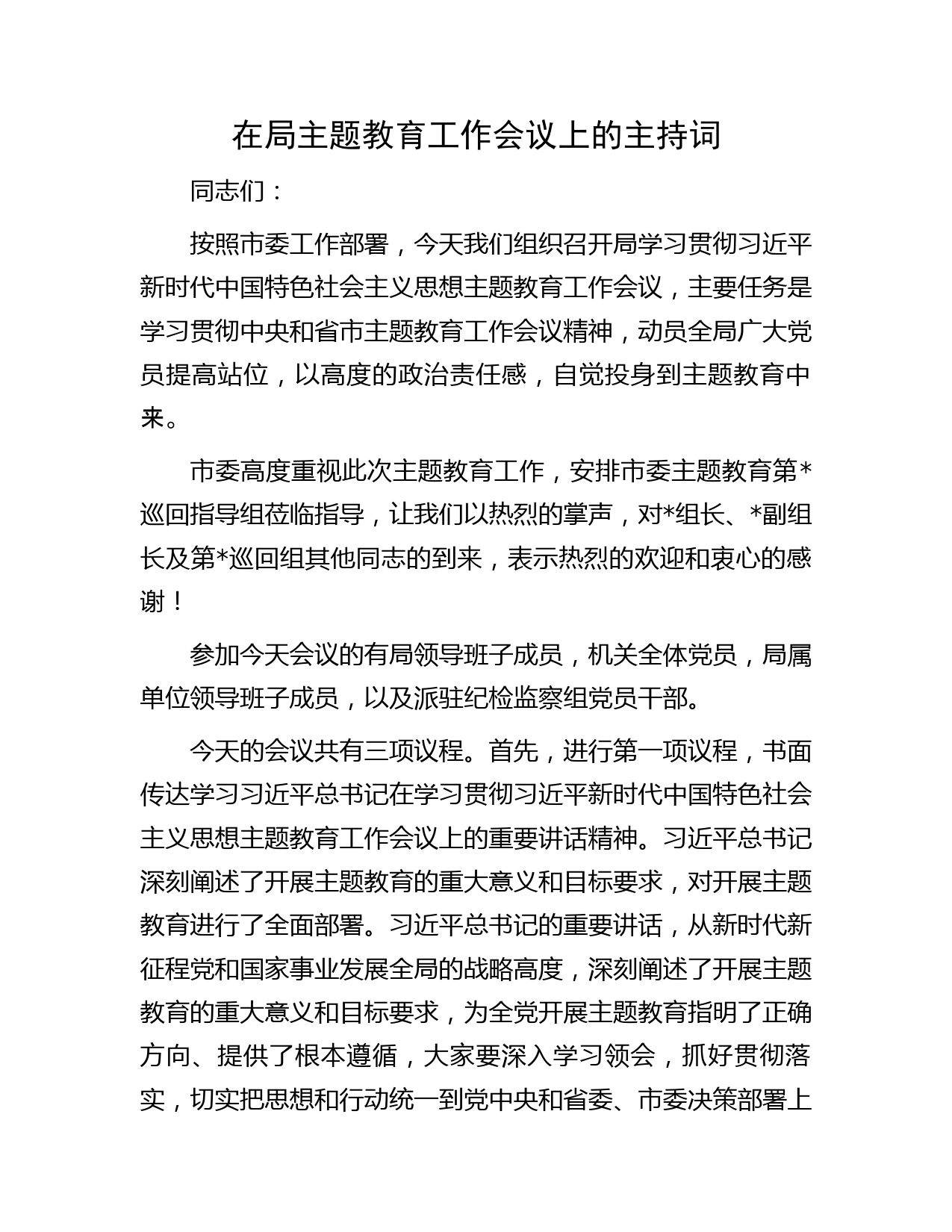 在局主题教育工作会议上的主持词

同志们：

按照市委工作部署，今天我们组织召开局学习贯彻习近平新时代中国特色社会主义思想主题教育工作会议，主要任务是学习贯彻中央和省市主题教育工作会议精神，动员全局广大党员提高站位，以高度的政治责任感，自觉投身到主题教育中来。

市委高度重视此次主题教育工作，安排市委主题教育第*巡回指导组莅临指导，让我们以热烈的掌声，对*组长、*副组长及第*巡回组其他同志的到来，表示热烈的欢迎和衷心的感谢！

参加今天会议的有局领导班子成员，机关全体党员，局属单位领导班子成员，以及派驻纪检监察组党员干部。

今天的会议共有三项议程。首先，进行第一项议程，书面传达学习习近平总书记在学习贯彻习近平新时代中国特色社会主义思想主题教育工作会议上的重要讲话精神。习近平总书记深刻阐述了开展主题教育的重大意义和目标要求，对开展主题教育进行了全面部署。习近平总书记的重要讲话，从新时代新征程党和国家事业发展全局的战略高度，深刻阐述了开展主题教育的重大意义和目标要求，为全党开展主题教育指明了正确方向、提供了根本遵循，大家要深入学习领会，抓好贯彻落实，切实把思想和行动统一到党中央和省委、市委决策部署上